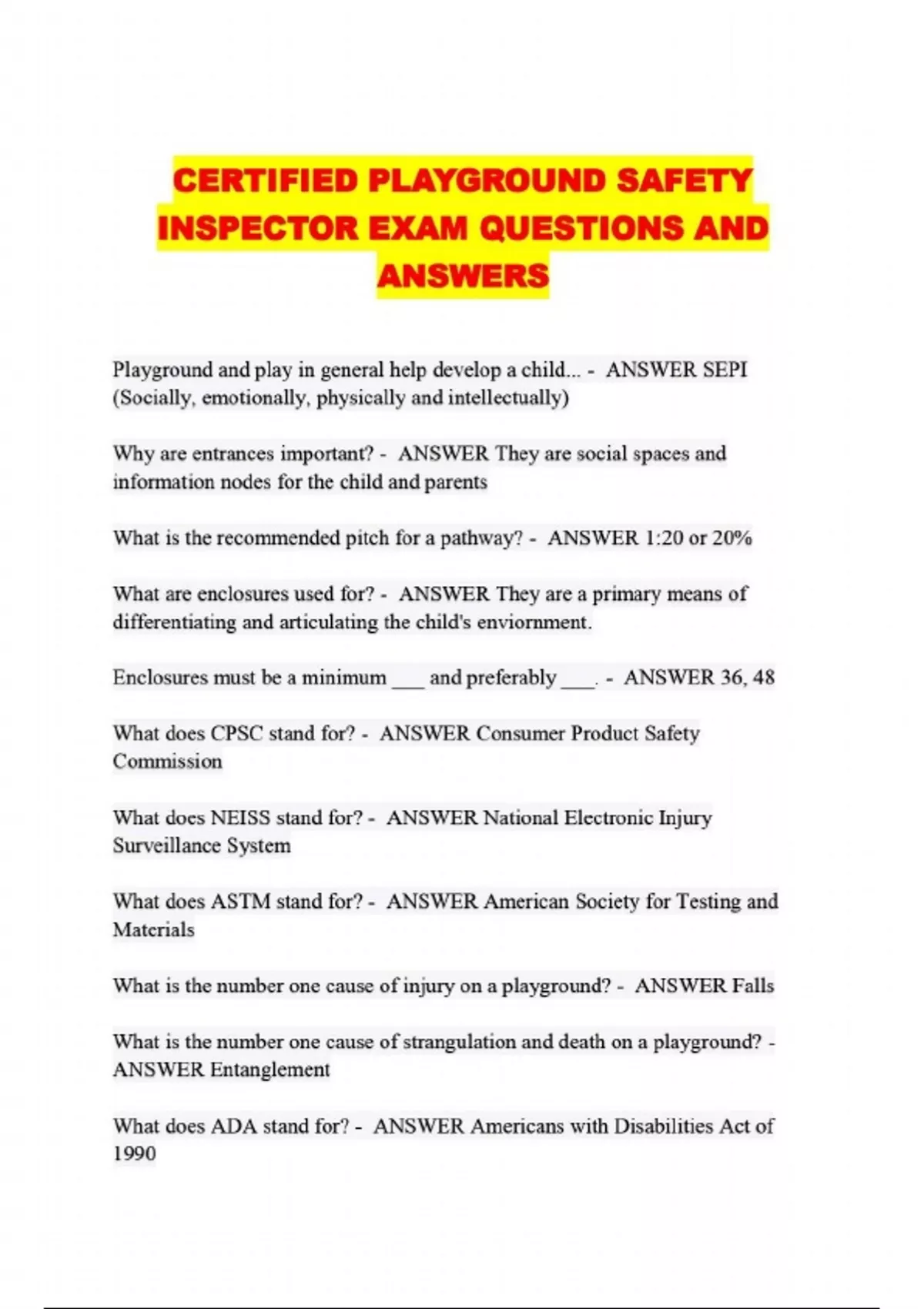 CERTIFIED PLAYGROUND SAFETY INSPECTOR EXAM QUESTIONS AND ANSWERS

Playground and play in general help develop a child... - ANSWER SEPI (Socially, emotionally, physically and intellectually)

Why are entrances important? - ANSWER They are social spaces and information nodes for the child and parents

What is the recommended pitch for a pathway? - ANSWER 1:20 or 20%

What are enclosures used for? - ANSWER They are a primary means of differentiating and articulating the child's enviornment.

Enclosures must be a minimum ___ and preferably ___. - ANSWER 36, 48

What does CPSC stand for? - ANSWER Consumer Product Safety Commission

What does NEISS stand for? - ANSWER National Electronic Injury Surveillance System

What does ASTM stand for? - ANSWER American Society for Testing and Materials

What is the number one cause of injury on a playground? - ANSWER Falls

What is the number one cause of strangulation and death on a playground? - ANSWER Entanglement

What does ADA stand for? - ANSWER Americans with Disabilities Act of 1990